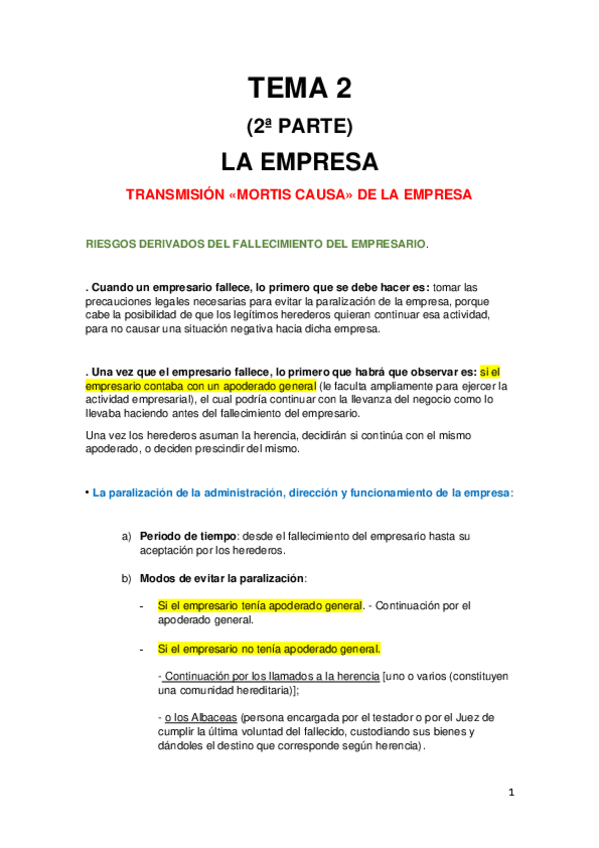 TEMA 2

(2ª PARTE)

LA EMPRESA

TRANSMISIÓN «MORTIS CAUSA» DE LA EMPRESA

RIESGOS DERIVADOS DEL FALLECIMIENTO DEL EMPRESARIO.

. Cuando un empresario fallece, lo primero que se debe hacer es: tomar las precauciones legales necesarias para evitar la paralización de la empresa, porque cabe la posibilidad de que los legítimos herederos quieran continuar esa actividad, para no causar una situación negativa hacia dicha empresa.

. Una vez que el empresario fallece, lo primero que habrá que observar es: si el empresario contaba con un apoderado general (le faculta ampliamente para ejercer la actividad empresarial), el cual podría continuar con la llevanza del negocio como lo llevaba haciendo antes del fallecimiento del empresario.

Una vez los herederos asuman la herencia, decidirán si continúa con el mismo apoderado, o deciden prescindir del mismo.

• La paralización de la administración, dirección y funcionamiento de la empresa:

a) Periodo de tiempo: desde el fallecimiento del empresario hasta su aceptación por los herederos.

b) Modos de evitar la paralización:

- Si el empresario tenía apoderado general. - Continuación por el apoderado general.

- Si el empresario no tenía apoderado general.

- Continuación por los llamados a la herencia [uno o varios (constituyen una comunidad hereditaria)];

- o los Albaceas (persona encargada por el testador o por el Juez de cumplir la última voluntad del fallecido, custodiando sus bienes y dándoles el destino que corresponde según herencia).

1